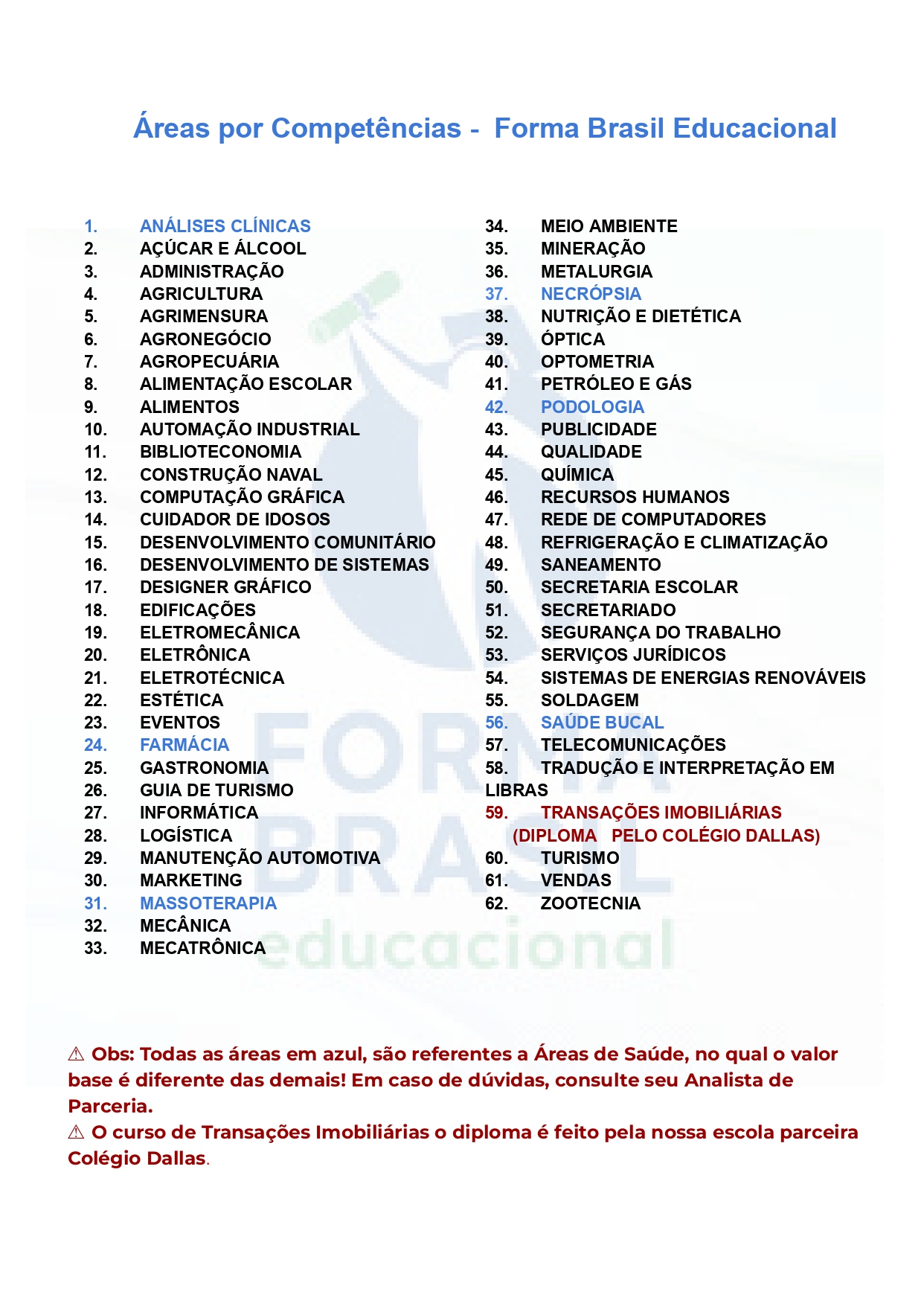 Áreas por Competências - Forma Brasil Educacional

1. ANÁLISES CLÍNICAS
2. AÇÚCAR E ÁLCOOL
3. ADMINISTRAÇÃO
4. AGRICULTURA
5. AGRIMENSURA
6. AGRONEGÓCIO
7. AGROPECUÁRIA
8. ALIMENTAÇÃO ESCOLAR
9. ALIMENTOS
10. AUTOMAÇÃO INDUSTRIAL
11. BIBLIOTECONOMIA
12. CONSTRUÇÃO NAVAL
13. COMPUTAÇÃO GRÁFICA
14. CUIDADOR DE IDOSOS
15. DESENVOLVIMENTO COMUNITÁRIO
16. DESENVOLVIMENTO DE SISTEMAS
17. DESIGNER GRÁFICO
18. EDIFICAÇÕES
19. ELETROMECÂNICA
20. ELETRÔNICA
21. ELETROTÉCNICA
22. ESTÉTICA
23. EVENTOS
24. FARMÁCIA
25. GASTRONOMIA
26. GUIA DE TURISMO
27. INFORMÁTICA
28. LOGÍSTICA
29. MANUTENÇÃO AUTOMOTIVA
30. MARKETING
31. MASSOTERAPIA
32. MECÂNICA
33. MECATRÔNICA

34. MEIO AMBIENTE
35. MINERAÇÃO
36. METALURGIA
37. NECRÓPSIA
38. NUTRIÇÃO E DIETÉTICA
39. ÓPTICA
40. OPTOMETRIA
41. PETRÓLEO E GÁS
42. PODOLOGIA
43. PUBLICIDADE
44. QUALIDADE
45. QUÍMICA
46. RECURSOS HUMANOS
47. REDE DE COMPUTADORES
48. REFRIGERAÇÃO E CLIMATIZAÇÃO
49. SANEAMENTO
50. SECRETARIA ESCOLAR
51. SECRETARIADO
52. SEGURANÇA DO TRABALHO
53. SERVIÇOS JURÍDICOS
54. SISTEMAS DE ENERGIAS RENOVÁVEIS
55. SOLDAGEM
56. SAÚDE BUCAL
57. TELECOMUNICAÇÕES
58. TRADUÇÃO E INTERPRETAÇÃO EM LIBRAS
59. TRANSAÇÕES IMOBILIÁRIAS (DIPLOMA PELO COLÉGIO DALLAS)
60. TURISMO
61. VENDAS
62. ZOOTECNIA

FORMA BRASIL educacional

⚠ Obs: Todas as áreas em azul, são referentes a Áreas de Saúde, no qual o valor base é diferente das demais! Em caso de dúvidas, consulte seu Analista de Parceria.
⚠ O curso de Transações Imobiliárias o diploma é feito pela nossa escola parceira Colégio Dallas.